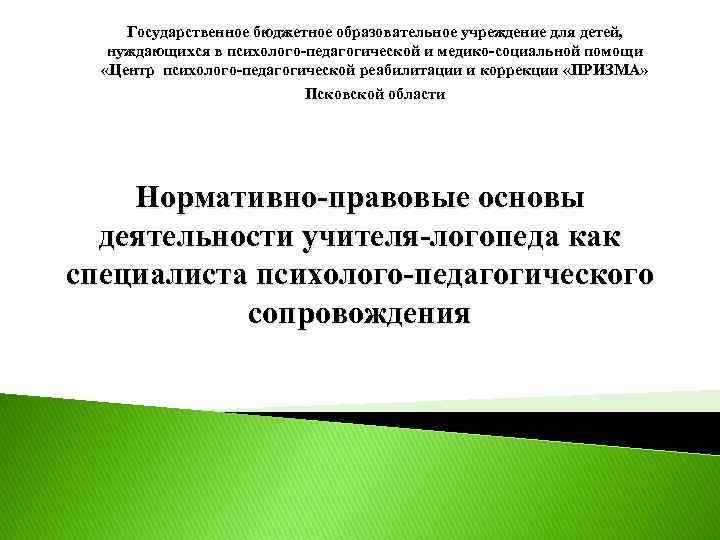 Государственное бюджетное образовательное учреждение для детей, нуждающихся в психолого-педагогической и медико-социальной помощи «Центр психолого-педагогической реабилитации и коррекции «ПРИЗМА»

Псковской области

Нормативно-правовые основы деятельности учителя-логопеда как специалиста психолого-педагогического сопровождения